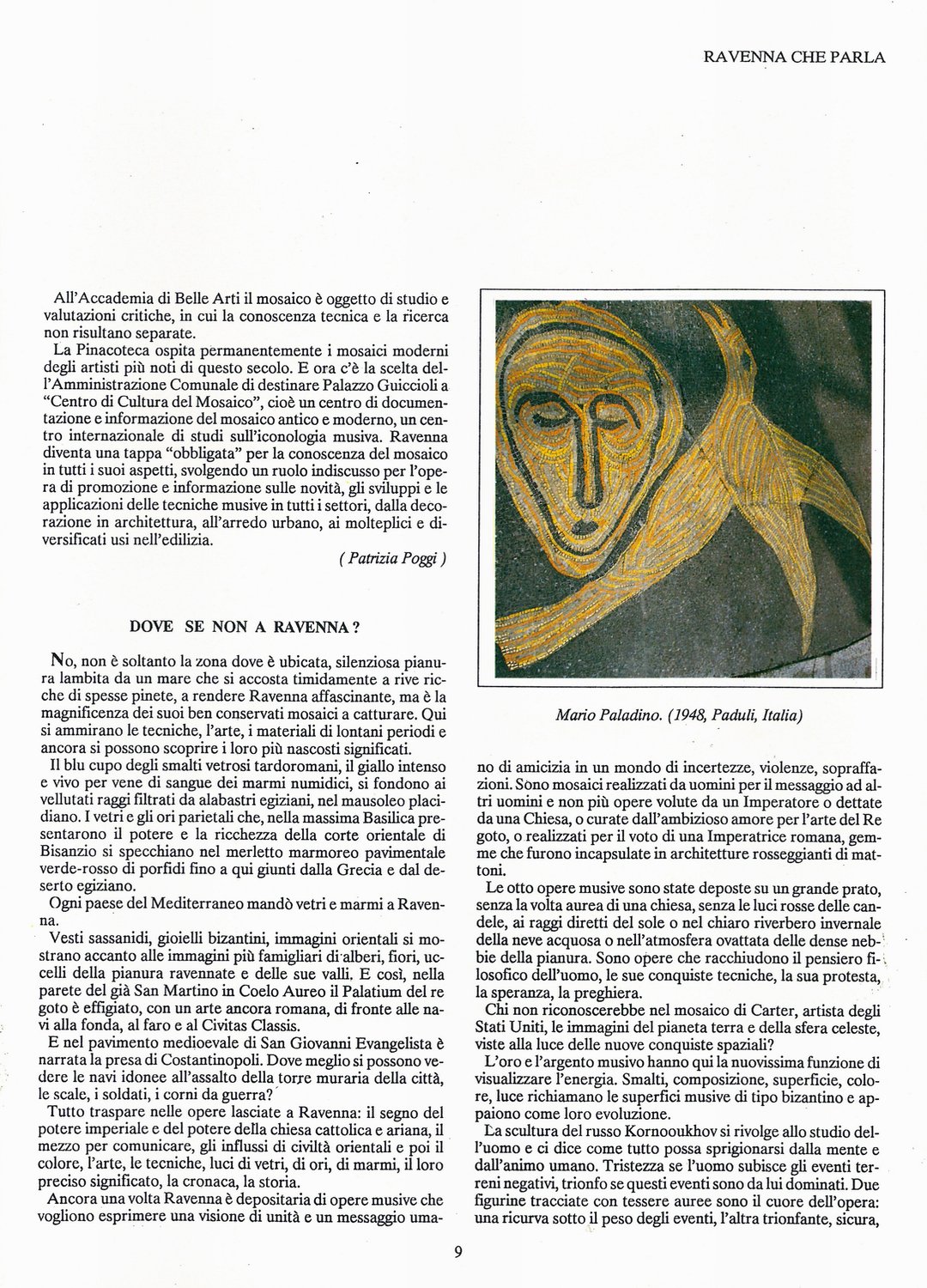 RAVENNA CHE PARLA

All'Accademia di Belle Arti il mosaico è oggetto di studio e valutazioni critiche, in cui la conoscenza tecnica e la ricerca non risultano separate.
La Pinacoteca ospita permanentemente i mosaici moderni degli artisti più noti di questo secolo. E ora c'è la scelta dell'Amministrazione Comunale di destinare Palazzo Guiccioli a "Centro di Cultura del Mosaico", cioè un centro di documentazione e informazione del mosaico antico e moderno, un centro internazionale di studi sull'iconologia musiva. Ravenna diventa una tappa "obbligata" per la conoscenza del mosaico in tutti i suoi aspetti, svolgendo un ruolo indiscusso per l'opera di promozione e informazione sulle novità, gli sviluppi e le applicazioni delle tecniche musive in tutti i settori, dalla decorazione in architettura, all'arredo urbano, ai molteplici e diversificati usi nell'edilizia.
( Patrizia Poggi )

DOVE SE NON A RAVENNA?

No, non è soltanto la zona dove è ubicata, silenziosa pianura lambita da un mare che si accosta timidamente a rive ricche di spesse pinete, a rendere Ravenna affascinante, ma è la magnificenza dei suoi ben conservati mosaici a catturare. Qui si ammirano le tecniche, l'arte, i materiali di lontani periodi e ancora si possono scoprire i loro più nascosti significati.
Il blu cupo degli smalti vetrosi tardoromani, il giallo intenso e vivo per vene di sangue dei marmi numidici, si fondono ai vellutati raggi filtrati da alabastri egiziani, nel mausoleo placidiano. I vetri e gli ori parietali che, nella massima Basilica presentarono il potere e la ricchezza della corte orientale di Bisanzio si specchiano nel merletto marmoreo pavimentale verde-rosso di porfidi fino a qui giunti dalla Grecia e dal deserto egiziano.
Ogni paese del Mediterraneo mandò vetri e marmi a Ravenna.
Vesti sassanidi, gioielli bizantini, immagini orientali si mostrano accanto alle immagini più famigliari di alberi, fiori, uccelli della pianura ravennate e delle sue valli. E così, nella parete del già San Martino in Coelo Aureo il Palatium del re goto è effigiato, con un arte ancora romana, di fronte alle navi alla fonda, al faro e al Civitas Classis.
E nel pavimento medioevale di San Giovanni Evangelista è narrata la presa di Costantinopoli. Dove meglio si possono vedere le navi idonee all'assalto della torre muraria della città, le scale, i soldati, i corni da guerra?
Tutto traspare nelle opere lasciate a Ravenna: il segno del potere imperiale e del potere della chiesa cattolica e ariana, il mezzo per comunicare, gli influssi di civiltà orientali e poi il colore, l'arte, le tecniche, luci di vetri, di ori, di marmi, il loro preciso significato, la cronaca, la storia.
Ancora una volta Ravenna è depositaria di opere musive che vogliono esprimere una visione di unità e un messaggio umano di amicizia in un mondo di incertezze, violenze, sopraffazioni. Sono mosaici realizzati da uomini per il messaggio ad altri uomini e non più opere volute da un Imperatore o dettate da una Chiesa, o curate dall'ambizioso amore per l'arte del Re goto, o realizzati per il voto di una Imperatrice romana, gemme che furono incapsulate in architetture rosseggianti di mattoni.
Le otto opere musive sono state deposte su un grande prato, senza la volta aurea di una chiesa, senza le luci rosse delle candele, ai raggi diretti del sole o nel chiaro riverbero invernale della neve acquosa o nell'atmosfera ovattata delle dense nebbie della pianura. Sono opere che racchiudono il pensiero filosofico dell'uomo, le sue conquiste tecniche, la sua protesta, la speranza, la preghiera.
Chi non riconoscerebbe nel mosaico di Carter, artista degli Stati Uniti, le immagini del pianeta terra e della sfera celeste, viste alla luce delle nuove conquiste spaziali?
L'oro e l'argento musivo hanno qui la nuovissima funzione di visualizzare l'energia. Smalti, composizione, superficie, colore, luce richiamano le superfici musive di tipo bizantino e appaiono come loro evoluzione.
La scultura del russo Kornooukhov si rivolge allo studio dell'uomo e ci dice come tutto possa sprigionarsi dalla mente e dall'animo umano. Tristezza se l'uomo subisce gli eventi terreni negativi, trionfo se questi eventi sono da lui dominati. Due figurine tracciate con tessere auree sono il cuore dell'opera: una ricurva sotto il peso degli eventi, l'altra trionfante, sicura,

Mario Paladino. (1948, Paduli, Italia)

9